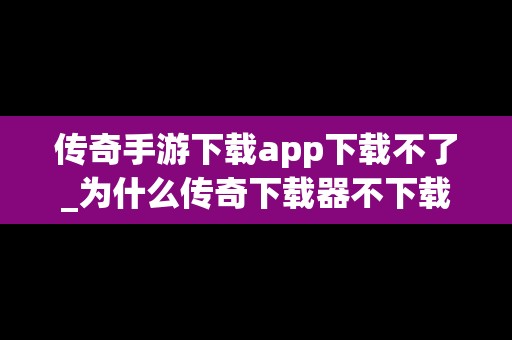 传奇手游下载app下载不了_为什么传奇下载器不下载